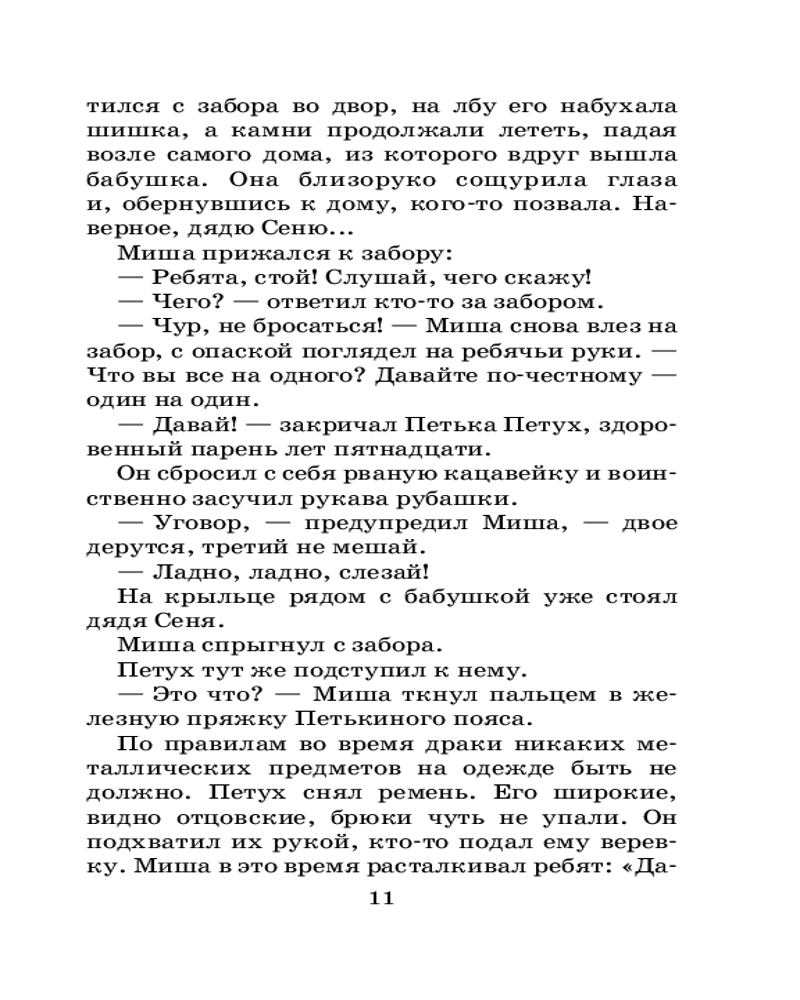 тился с забора во двор, на лбу его набухала шишка, а камни продолжали лететь, падая возле самого дома, из которого вдруг вышла бабушка. Она близоруко сощурила глаза и, обернувшись к дому, кого-то позвала. Наверное, дядю Сеню...

Миша прижался к забору:

— Ребята, стой! Слушай, чего скажу!

— Чего? — ответил кто-то за забором.

— Чур, не бросаться! — Миша снова влез на забор, с опаской поглядел на ребячьи руки. — Что вы все на одного? Давайте по-честному — один на один.

— Давай! — закричал Петька Петух, здоровенный парень лет пятнадцати.

Он сбросил с себя рваную кацавейку и воинственно засучил рукава рубашки.

— Уговор, — предупредил Миша, — двое дерутся, третий не мешай.

— Ладно, ладно, слезай!

На крыльце рядом с бабушкой уже стоял дядя Сеня.

Миша спрыгнул с забора.

Петух тут же подступил к нему.

— Это что? — Миша ткнул пальцем в железную пряжку Петькиного пояса.

По правилам во время драки никаких металлических предметов на одежде быть не должно. Петух снял ремень. Его широкие, видно отцовские, брюки чуть не упали. Он подхватил их рукой, кто-то подал ему веревку. Миша в это время расталкивал ребят: «Да-

11